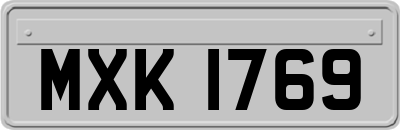 MXK 1769